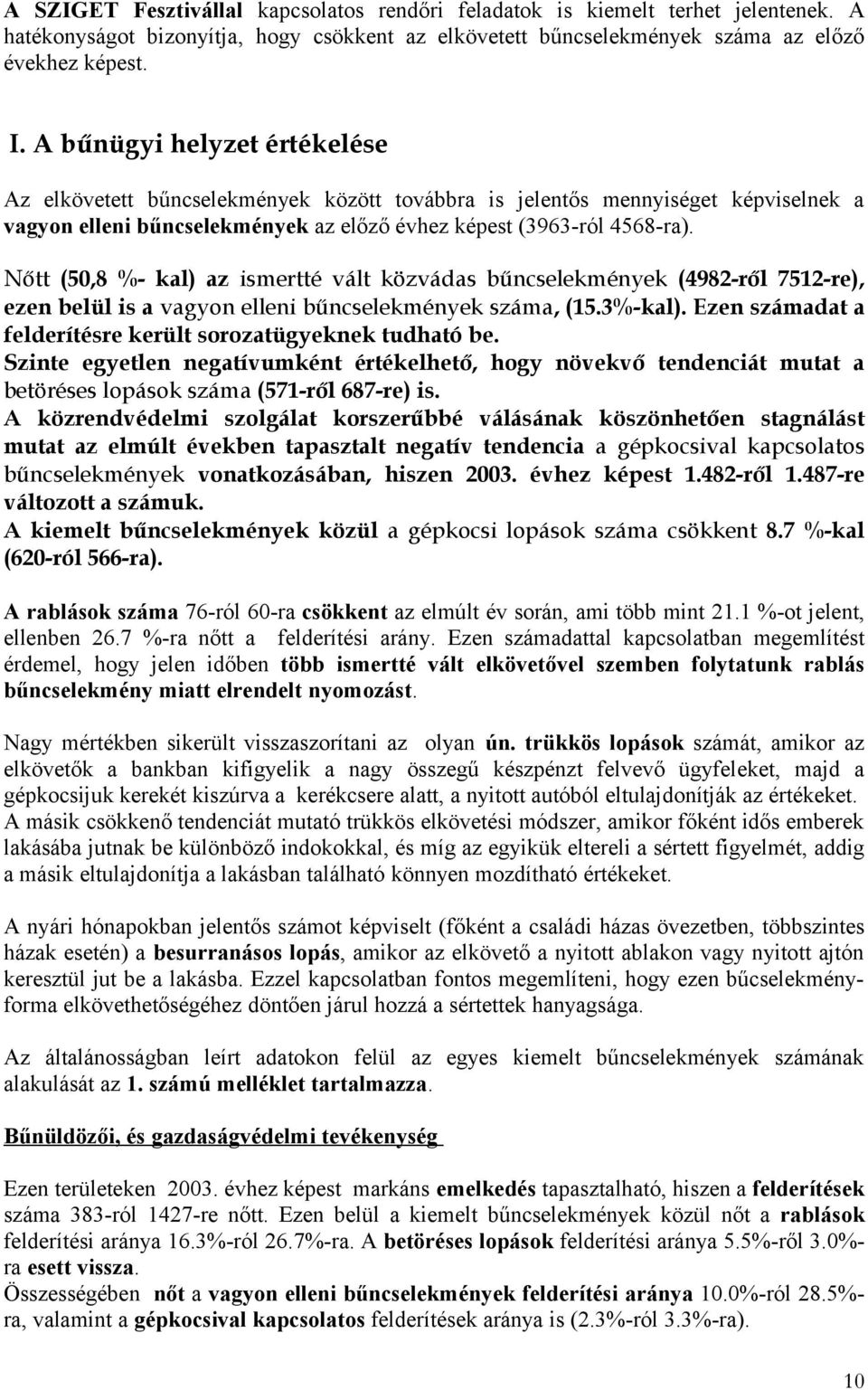 A SZIGET Fesztivállal kapcsolatos rendőri feladatok is kiemelt terhet jelentenek. A hatékonyságot bizonyítja, hogy csökkent az elkövetett bűncselekmények száma az előző évekhez képest.

I. A bűnügyi helyzet értékelése

Az elkövetett bűncselekmények között továbbra is jelentős mennyiséget képviselnek a vagyon elleni bűncselekmények az előző évhez képest (3963-ról 4568-ra).

Nőtt (50,8 %- kal) az ismertté vált közvádas bűncselekmények (4982-ről 7512-re), ezen belül is a vagyon elleni bűncselekmények száma, (15.3%-kal). Ezen számadat a felderítésre került sorozatügyeknek tudható be.
Szinte egyetlen negatívumként értékelhető, hogy növekvő tendenciát mutat a betöréses lopások száma (571-ről 687-re) is.
A közrendvédelmi szolgálat korszerűbbé válásának köszönhetően stagnálást mutat az elmúlt években tapasztalt negatív tendencia a gépkocsival kapcsolatos bűncselekmények vonatkozásában, hiszen 2003. évhez képest 1.482-ről 1.487-re változott a számuk.
A kiemelt bűncselekmények közül a gépkocsi lopások száma csökkent 8.7 %-kal (620-ról 566-ra).

A rablások száma 76-ról 60-ra csökkent az elmúlt év során, ami több mint 21.1 %-ot jelent, ellenben 26.7 %-ra nőtt a felderítési arány. Ezen számadattal kapcsolatban megemlítést érdemel, hogy jelen időben több ismertté vált elkövetővel szemben folytatunk rablás bűncselekmény miatt elrendelt nyomozást.

Nagy mértékben sikerült visszaszorítani az olyan ún. trükkös lopások számát, amikor az elkövetők a bankban kifigyelik a nagy összegű készpénzt felvevő ügyfeleket, majd a gépkocsijuk kerekét kiszúrva a kerékcsere alatt, a nyitott autóból eltulajdonítják az értékeket. A másik csökkenő tendenciát mutató trükkös elkövetési módszer, amikor főként idős emberek lakásába jutnak be különböző indokokkal, és míg az egyikük eltereli a sértett figyelmét, addig a másik eltulajdonítja a lakásban található könnyen mozdítható értékeket.

A nyári hónapokban jelentős számot képviselt (főként a családi házas övezetben, többszintes házak esetén) a besurranásos lopás, amikor az elkövető a nyitott ablakon vagy nyitott ajtón keresztül jut be a lakásba. Ezzel kapcsolatban fontos megemlíteni, hogy ezen bűcselekményforma elkövethetőségéhez döntően járul hozzá a sértettek hanyagsága.

Az általánosságban leírt adatokon felül az egyes kiemelt bűncselekmények számának alakulását az 1. számú melléklet tartalmazza.

Bűnüldözői, és gazdaságvédelmi tevékenység

Ezen területeken 2003. évhez képest markáns emelkedés tapasztalható, hiszen a felderítések száma 383-ról 1427-re nőtt. Ezen belül a kiemelt bűncselekmények közül nőt a rablások felderítési aránya 16.3%-ról 26.7%-ra. A betöréses lopások felderítési aránya 5.5%-ről 3.0%-ra esett vissza.
Összességében nőt a vagyon elleni bűncselekmények felderítési aránya 10.0%-ról 28.5%-ra, valamint a gépkocsival kapcsolatos felderítések aránya is (2.3%-ról 3.3%-ra).

10